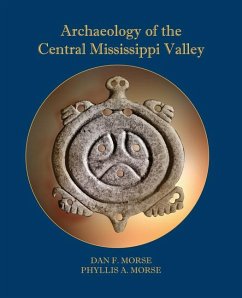 Archaeology of the Central Mississippi Valley

DAN F. MORSE
PHYLLIS A. MORSE